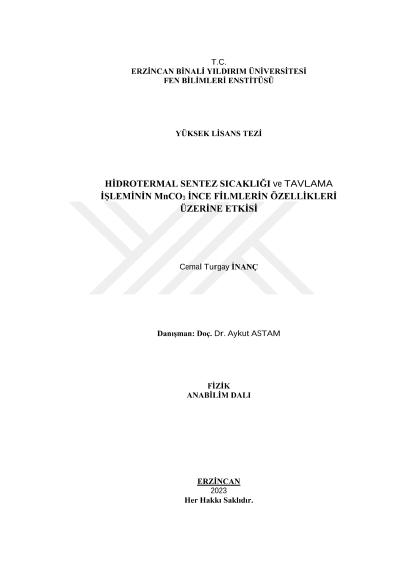 T.C.
ERZİNCAN BİNALİ YILDIRIM ÜNİVERSİTESİ
FEN BİLİMLERİ ENSTİTÜSÜ

YÜKSEK LİSANS TEZİ

HİDROTERMAL SENTEZ SICAKLIĞI ve TAVLAMA İŞLEMİNİN $MnCO_3$ İNCE FİLMLERİN ÖZELLİKLERİ ÜZERİNE ETKİSİ

Cemal Turgay İNANÇ

Danışman: Doç. Dr. Aykut ASTAM

FİZİK
ANABİLİM DALI

ERZİNCAN
2023
Her Hakkı Saklıdır.